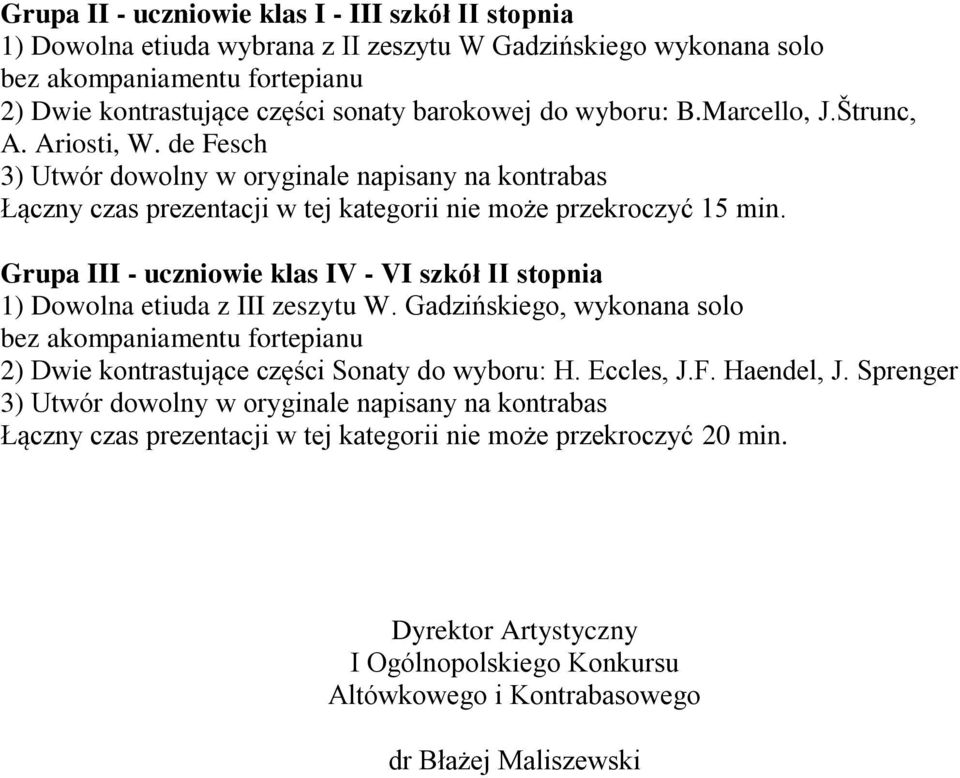 Grupa II - uczniowie klas I - III szkół II stopnia
1) Dowolna etiuda wybrana z II zeszytu W Gadzińskiego wykonana solo bez akompaniamentu fortepianu
2) Dwie kontrastujące części sonaty barokowej do wyboru: B.Marcello, J.Štrunc, A. Ariosti, W. de Fesch
3) Utwór dowolny w oryginale napisany na kontrabas
Łączny czas prezentacji w tej kategorii nie może przekroczyć 15 min.

Grupa III - uczniowie klas IV - VI szkół II stopnia
1) Dowolna etiuda z III zeszytu W. Gadzińskiego, wykonana solo bez akompaniamentu fortepianu
2) Dwie kontrastujące części Sonaty do wyboru: H. Eccles, J.F. Haendel, J. Sprenger
3) Utwór dowolny w oryginale napisany na kontrabas
Łączny czas prezentacji w tej kategorii nie może przekroczyć 20 min.

Dyrektor Artystyczny
I Ogólnopolskiego Konkursu
Altówkowego i Kontrabasowego

dr Błażej Maliszewski